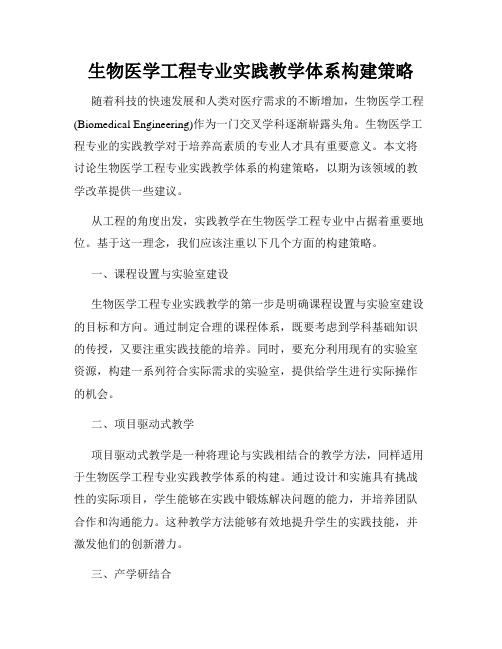 生物医学工程专业实践教学体系构建策略

随着科技的快速发展和人类对医疗需求的不断增加，生物医学工程(Biomedical Engineering)作为一门交叉学科逐渐崭露头角。生物医学工程专业的实践教学对于培养高素质的专业人才具有重要意义。本文将讨论生物医学工程专业实践教学体系的构建策略，以期为该领域的教学改革提供一些建议。

从工程的角度出发，实践教学在生物医学工程专业中占据着重要地位。基于这一理念，我们应该注重以下几个方面的构建策略。

一、课程设置与实验室建设

生物医学工程专业实践教学的第一步是明确课程设置与实验室建设的目标和方向。通过制定合理的课程体系，既要考虑到学科基础知识的传授，又要注重实践技能的培养。同时，要充分利用现有的实验室资源，构建一系列符合实际需求的实验室，提供给学生进行实际操作的机会。

二、项目驱动式教学

项目驱动式教学是一种将理论与实践相结合的教学方法，同样适用于生物医学工程专业实践教学体系的构建。通过设计和实施具有挑战性的实际项目，学生能够在实践中锻炼解决问题的能力，并培养团队合作和沟通能力。这种教学方法能够有效地提升学生的实践技能，并激发他们的创新潜力。

三、产学研结合